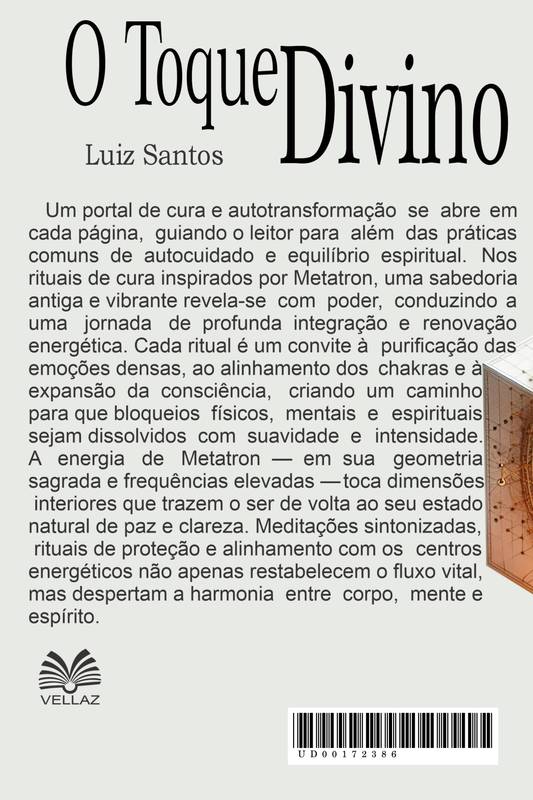 O Toque Divino

Luiz Santos

Um portal de cura e autotransformação se abre em cada página, guiando o leitor para além das práticas comuns de autocuidado e equilíbrio espiritual. Nos rituais de cura inspirados por Metatron, uma sabedoria antiga e vibrante revela-se com poder, conduzindo a uma jornada de profunda integração e renovação energética. Cada ritual é um convite à purificação das emoções densas, ao alinhamento dos chakras e à expansão da consciência, criando um caminho para que bloqueios físicos, mentais e espirituais sejam dissolvidos com suavidade e intensidade. A energia de Metatron — em sua geometria sagrada e frequências elevadas — toca dimensões interiores que trazem o ser de volta ao seu estado natural de paz e clareza. Meditações sintonizadas, rituais de proteção e alinhamento com os centros energéticos não apenas restabelecem o fluxo vital, mas despertam a harmonia entre corpo, mente e espírito.

VELLAZ

UD00172386